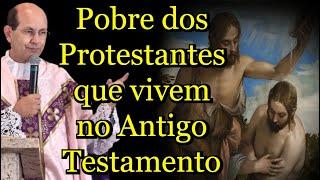 Pobre dos Protestantes que vivem no Antigo Testamento